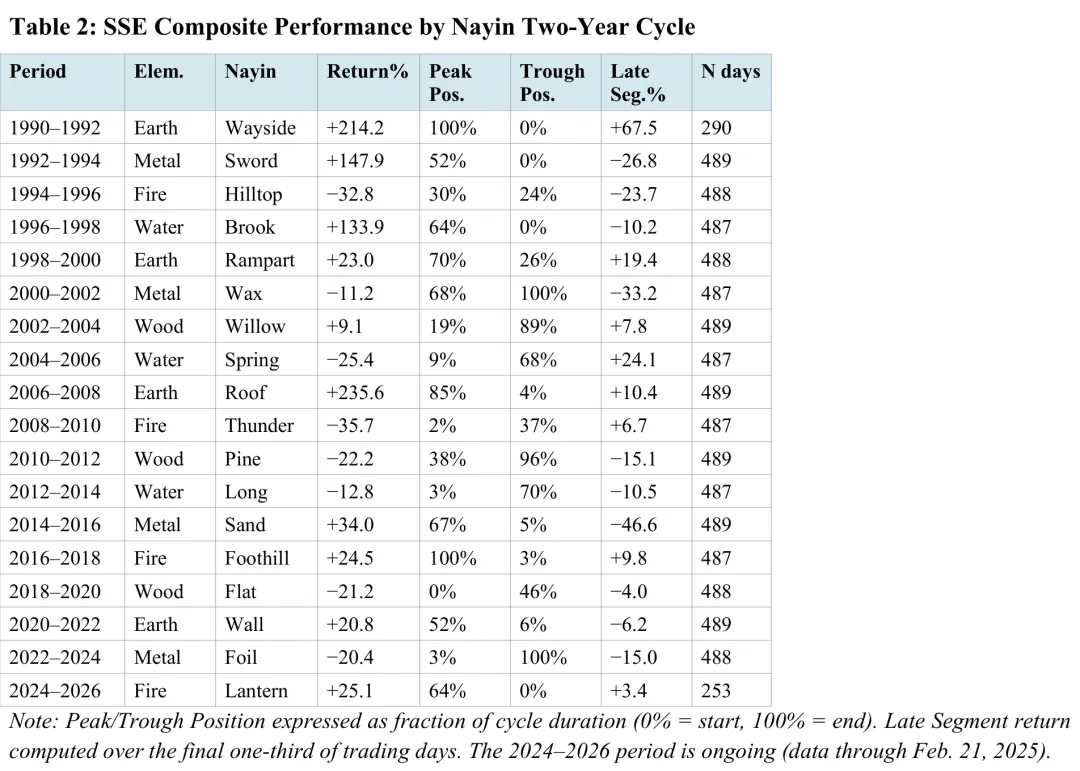 Table 2: SSE Composite Performance by Nayin Two-Year Cycle

| Period | Elem. | Nayin | Return% | Peak Pos. | Trough Pos. | Late Seg.% | N days |
|---|---|---|---|---|---|---|---|
| 1990–1992 | Earth | Wayside | +214.2 | 100% | 0% | +67.5 | 290 |
| 1992–1994 | Metal | Sword | +147.9 | 52% | 0% | −26.8 | 489 |
| 1994–1996 | Fire | Hilltop | −32.8 | 30% | 24% | −23.7 | 488 |
| 1996–1998 | Water | Brook | +133.9 | 64% | 0% | −10.2 | 487 |
| 1998–2000 | Earth | Rampart | +23.0 | 70% | 26% | +19.4 | 488 |
| 2000–2002 | Metal | Wax | −11.2 | 68% | 100% | −33.2 | 487 |
| 2002–2004 | Wood | Willow | +9.1 | 19% | 89% | +7.8 | 489 |
| 2004–2006 | Water | Spring | −25.4 | 9% | 68% | +24.1 | 487 |
| 2006–2008 | Earth | Roof | +235.6 | 85% | 4% | +10.4 | 489 |
| 2008–2010 | Fire | Thunder | −35.7 | 2% | 37% | +6.7 | 487 |
| 2010–2012 | Wood | Pine | −22.2 | 38% | 96% | −15.1 | 489 |
| 2012–2014 | Water | Long | −12.8 | 3% | 70% | −10.5 | 487 |
| 2014–2016 | Metal | Sand | +34.0 | 67% | 5% | −46.6 | 489 |
| 2016–2018 | Fire | Foothill | +24.5 | 100% | 3% | +9.8 | 487 |
| 2018–2020 | Wood | Flat | −21.2 | 0% | 46% | −4.0 | 488 |
| 2020–2022 | Earth | Wall | +20.8 | 52% | 6% | −6.2 | 489 |
| 2022–2024 | Metal | Foil | −20.4 | 3% | 100% | −15.0 | 488 |
| 2024–2026 | Fire | Lantern | +25.1 | 64% | 0% | +3.4 | 253 |

Note: Peak/Trough Position expressed as fraction of cycle duration (0% = start, 100% = end). Late Segment return computed over the final one-third of trading days. The 2024–2026 period is ongoing (data through Feb. 21, 2025).